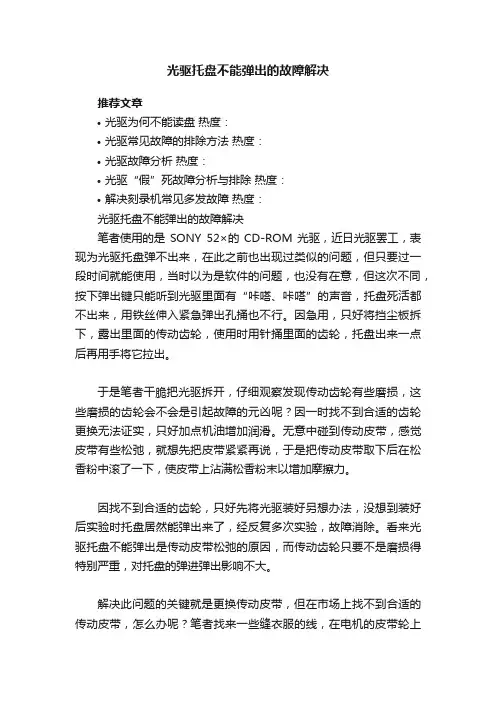 光驱托盘不能弹出的故障解决

推荐文章

• 光驱为何不能读盘 热度：

• 光驱常见故障的排除方法 热度：

• 光驱故障分析 热度：

• 光驱“假”死故障分析与排除 热度：

• 解决刻录机常见多发故障 热度：

光驱托盘不能弹出的故障解决

笔者使用的是 SONY 52×的 CD-ROM 光驱，近日光驱罢工，表现为光驱托盘弹不出来，在此之前也出现过类似的问题，但只要过一段时间就能使用，当时以为是软件的问题，也没有在意，但这次不同，按下弹出键只能听到光驱里面有“咔嗒、咔嗒”的声音，托盘死活都不出来，用铁丝伸入紧急弹出孔捅也不行。因急用，只好将挡尘板拆下，露出里面的传动齿轮，使用时用针捅里面的齿轮，托盘出来一点后再用手将它拉出。

于是笔者干脆把光驱拆开，仔细观察发现传动齿轮有些磨损，这些磨损的齿轮会不会是引起故障的元凶呢？因一时找不到合适的齿轮更换无法证实，只好加点机油增加润滑。无意中碰到传动皮带，感觉皮带有些松弛，就想先把皮带紧紧再说，于是把传动皮带取下后在松香粉中滚了一下，使皮带上沾满松香粉末以增加摩擦力。

因找不到合适的齿轮，只好先将光驱装好另想办法，没想到装好后实验时托盘居然能弹出来了，经反复多次实验，故障消除。看来光驱托盘不能弹出是传动皮带松弛的原因，而传动齿轮只要不是磨损得特别严重，对托盘的弹进弹出影响不大。

解决此问题的关键就是更换传动皮带，但在市场上找不到合适的传动皮带，怎么办呢？笔者找来一些缝衣服的线，在电机的皮带轮上